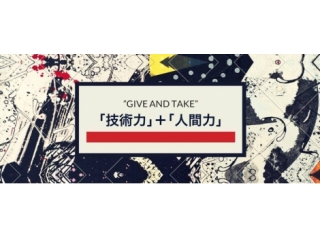 "GIVE AND TAKE"
「技術力」+「人間力」